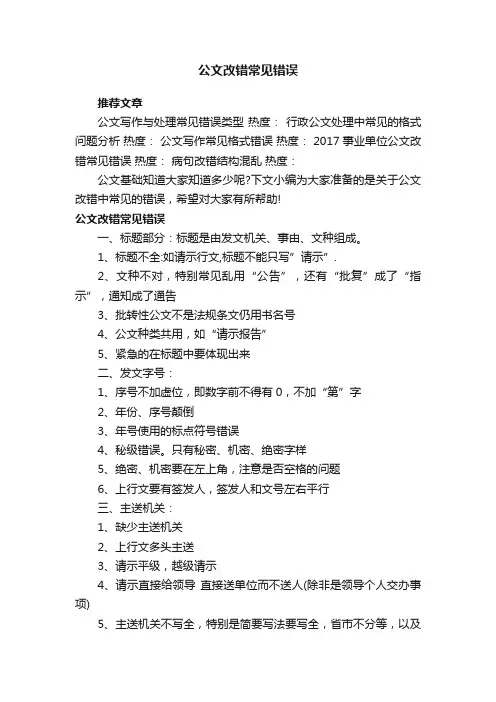 公文改错常见错误

推荐文章

公文写作与处理常见错误类型 热度： 行政公文处理中常见的格式问题分析 热度： 公文写作常见格式错误 热度： 2017 事业单位公文改错常见错误 热度： 病句改错结构混乱 热度：

公文基础知道大家知道多少呢?下文小编为大家准备的是关于公文改错中常见的错误，希望对大家有所帮助!

公文改错常见错误

一、标题部分：标题是由发文机关、事由、文种组成。

1、标题不全:如请示行文,标题不能只写”请示”.

2、文种不对，特别常见乱用“公告”，还有“批复”成了“指示”，通知成了通告

3、批转性公文不是法规条文仍用书名号

4、公文种类共用，如“请示报告”

5、紧急的在标题中要体现出来

二、发文字号：

1、序号不加虚位，即数字前不得有 0，不加“第”字

2、年份、序号颠倒

3、年号使用的标点符号错误

4、秘级错误。只有秘密、机密、绝密字样

5、绝密、机密要在左上角，注意是否空格的问题

6、上行文要有签发人，签发人和文号左右平行

三、主送机关：

1、缺少主送机关

2、上行文多头主送

3、请示平级，越级请示

4、请示直接给领导 直接送单位而不送人(除非是领导个人交办事项)

5、主送机关不写全，特别是简要写法要写全，省市不分等，以及